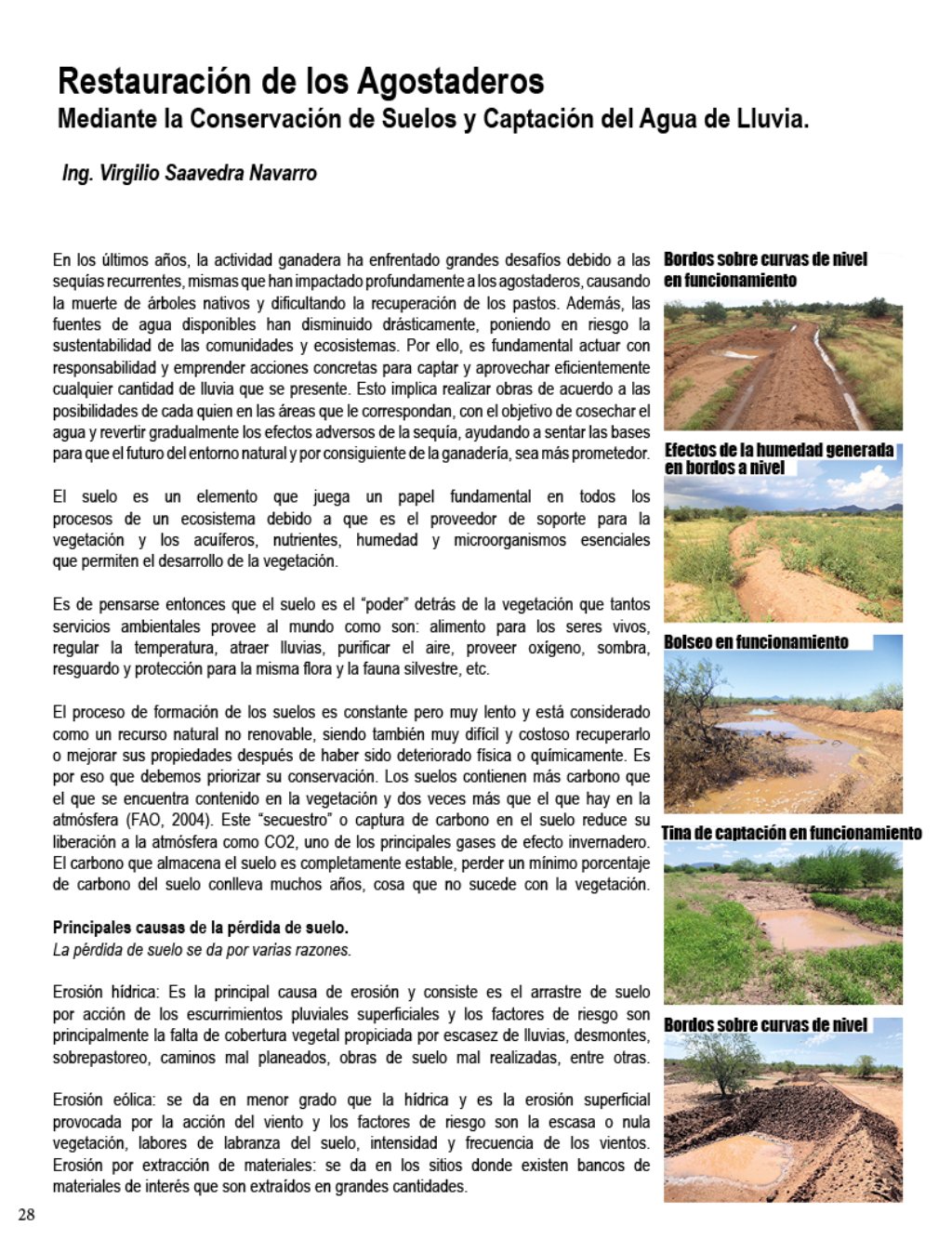 Restauración de los Agostaderos
Mediante la Conservación de Suelos y Captación del Agua de Lluvia.

Ing. Virgilio Saavedra Navarro

En los últimos años, la actividad ganadera ha enfrentado grandes desafíos debido a las sequías recurrentes, mismas que han impactado profundamente a los agostaderos, causando la muerte de árboles nativos y dificultando la recuperación de los pastos. Además, las fuentes de agua disponibles han disminuido drásticamente, poniendo en riesgo la sustentabilidad de las comunidades y ecosistemas. Por ello, es fundamental actuar con responsabilidad y emprender acciones concretas para captar y aprovechar eficientemente cualquier cantidad de lluvia que se presente. Esto implica realizar obras de acuerdo a las posibilidades de cada quien en las áreas que le correspondan, con el objetivo de cosechar el agua y revertir gradualmente los efectos adversos de la sequía, ayudando a sentar las bases para que el futuro del entorno natural y por consiguiente de la ganadería, sea más prometedor.

El suelo es un elemento que juega un papel fundamental en todos los procesos de un ecosistema debido a que es el proveedor de soporte para la vegetación y los acuíferos, nutrientes, humedad y microorganismos esenciales que permiten el desarrollo de la vegetación.

Es de pensarse entonces que el suelo es el "poder" detrás de la vegetación que tantos servicios ambientales provee al mundo como son: alimento para los seres vivos, regular la temperatura, atraer lluvias, purificar el aire, proveer oxígeno, sombra, resguardo y protección para la misma flora y la fauna silvestre, etc.

El proceso de formación de los suelos es constante pero muy lento y está considerado como un recurso natural no renovable, siendo también muy difícil y costoso recuperarlo o mejorar sus propiedades después de haber sido deteriorado física o químicamente. Es por eso que debemos priorizar su conservación. Los suelos contienen más carbono que el que se encuentra contenido en la vegetación y dos veces más que el que hay en la atmósfera (FAO, 2004). Este "secuestro" o captura de carbono en el suelo reduce su liberación a la atmósfera como CO2, uno de los principales gases de efecto invernadero. El carbono que almacena el suelo es completamente estable, perder un mínimo porcentaje de carbono del suelo conlleva muchos años, cosa que no sucede con la vegetación.

Principales causas de la pérdida de suelo.
La pérdida de suelo se da por varias razones.

Erosión hídrica: Es la principal causa de erosión y consiste es el arrastre de suelo por acción de los escurrimientos pluviales superficiales y los factores de riesgo son principalmente la falta de cobertura vegetal propiciada por escasez de lluvias, desmontes, sobrepastoreo, caminos mal planeados, obras de suelo mal realizadas, entre otras.

Erosión eólica: se da en menor grado que la hídrica y es la erosión superficial provocada por la acción del viento y los factores de riesgo son la escasa o nula vegetación, labores de labranza del suelo, intensidad y frecuencia de los vientos. Erosión por extracción de materiales: se da en los sitios donde existen bancos de materiales de interés que son extraídos en grandes cantidades.

Bordos sobre curvas de nivel en funcionamiento

Efectos de la humedad generada en bordos a nivel

Bolseo en funcionamiento

Tina de captación en funcionamiento

Bordos sobre curvas de nivel

28